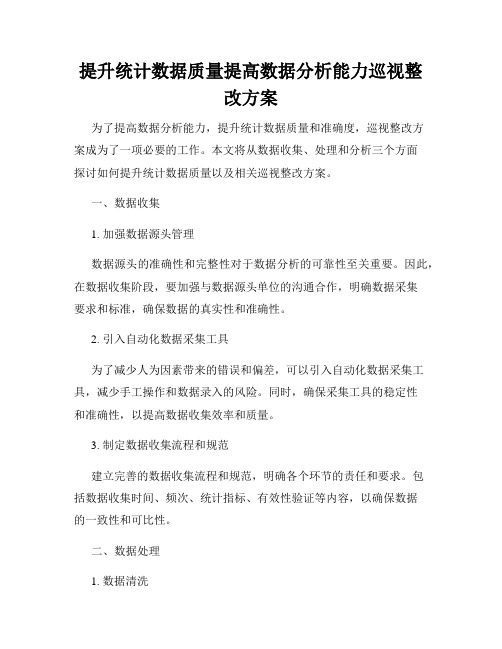 提升统计数据质量提高数据分析能力巡视整改方案

为了提高数据分析能力，提升统计数据质量和准确度，巡视整改方案成为了一项必要的工作。本文将从数据收集、处理和分析三个方面探讨如何提升统计数据质量以及相关巡视整改方案。

一、数据收集

1. 加强数据源头管理

数据源头的准确性和完整性对于数据分析的可靠性至关重要。因此，在数据收集阶段，要加强与数据源头单位的沟通合作，明确数据采集要求和标准，确保数据的真实性和准确性。

2. 引入自动化数据采集工具

为了减少人为因素带来的错误和偏差，可以引入自动化数据采集工具，减少手工操作和数据录入的风险。同时，确保采集工具的稳定性和准确性，以提高数据收集效率和质量。

3. 制定数据收集流程和规范

建立完善的数据收集流程和规范，明确各个环节的责任和要求。包括数据收集时间、频次、统计指标、有效性验证等内容，以确保数据的一致性和可比性。

二、数据处理

1. 数据清洗